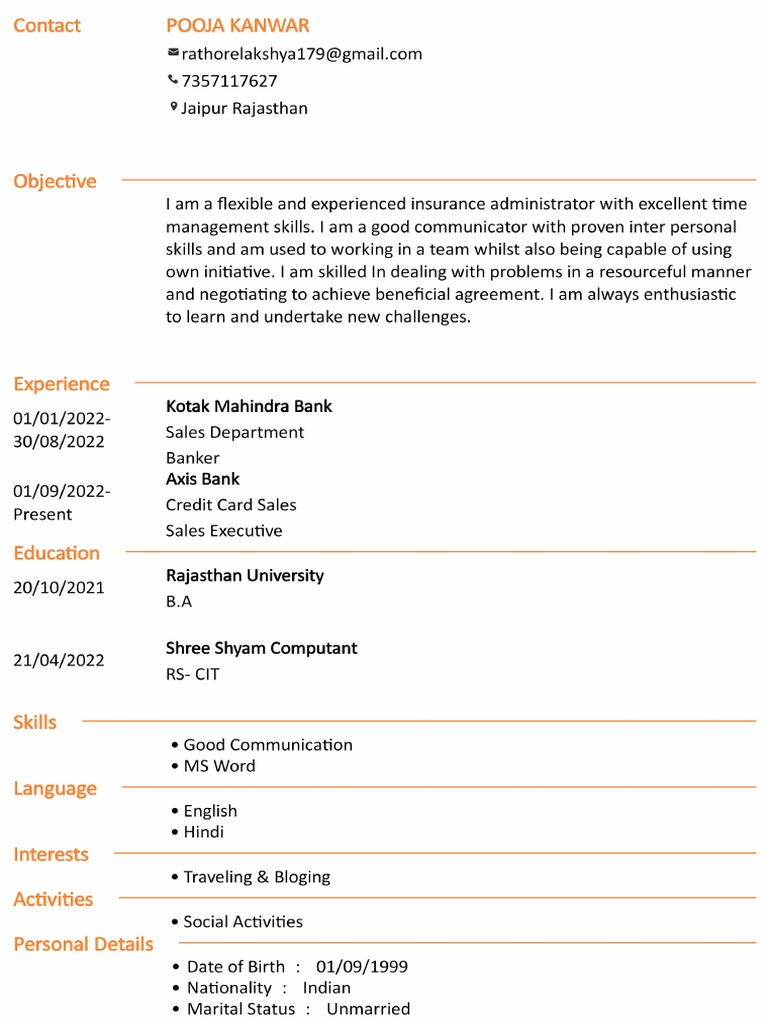 Contact

POOJA KANWAR
rathorelakshya179@gmail.com
7357117627
Jaipur Rajasthan

Objective

I am a flexible and experienced insurance administrator with excellent time management skills. I am a good communicator with proven inter personal skills and am used to working in a team whilst also being capable of using own initiative. I am skilled In dealing with problems in a resourceful manner and negotiating to achieve beneficial agreement. I am always enthusiastic to learn and undertake new challenges.

Experience

01/01/2022-30/08/2022

Kotak Mahindra Bank
Sales Department
Banker

01/09/2022-Present

Axis Bank
Credit Card Sales
Sales Executive

Education

20/10/2021

Rajasthan University
B.A

21/04/2022

Shree Shyam Computant
RS- CIT

Skills

• Good Communication
• MS Word

Language

• English
• Hindi

Interests

• Traveling & Bloging

Activities

• Social Activities

Personal Details

• Date of Birth : 01/09/1999
• Nationality : Indian
• Marital Status : Unmarried